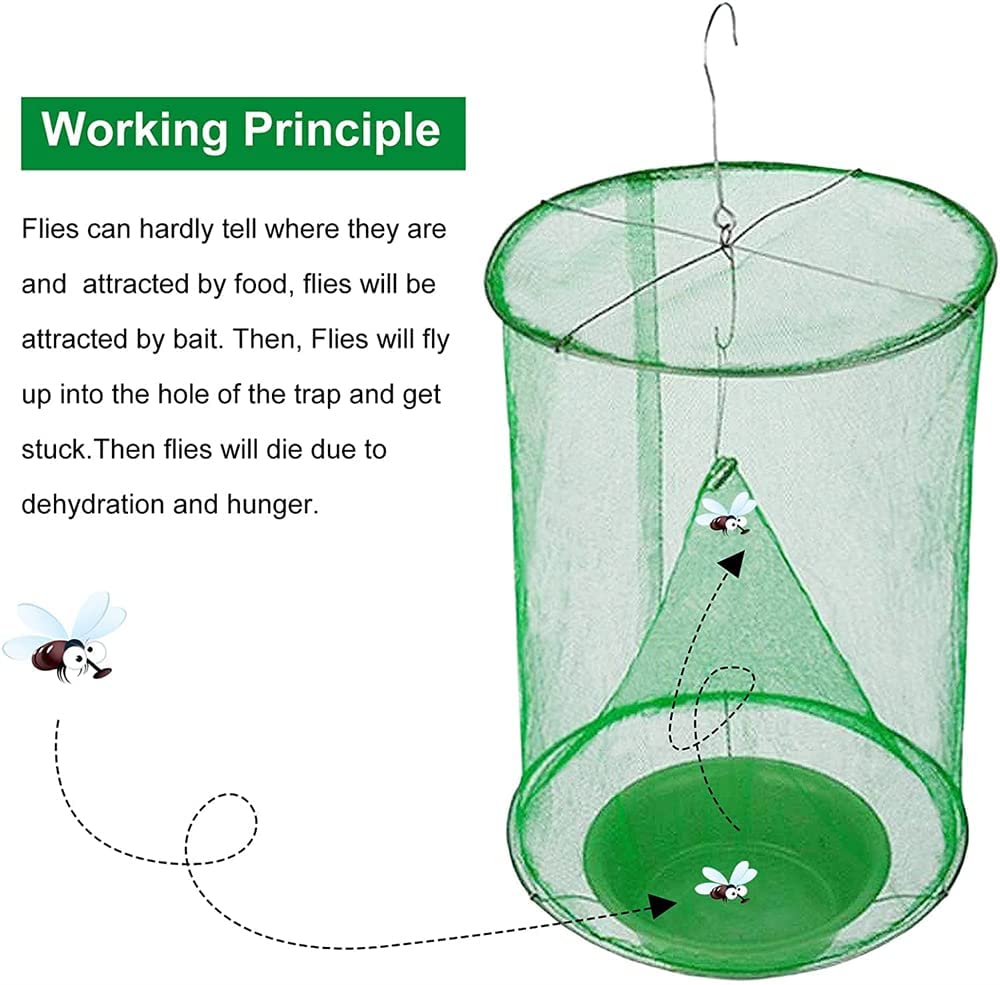 Working Principle

Flies can hardly tell where they are and  attracted by food, flies will be attracted by bait. Then, Flies will fly up into the hole of the trap and get stuck.Then flies will die due to dehydration and hunger.